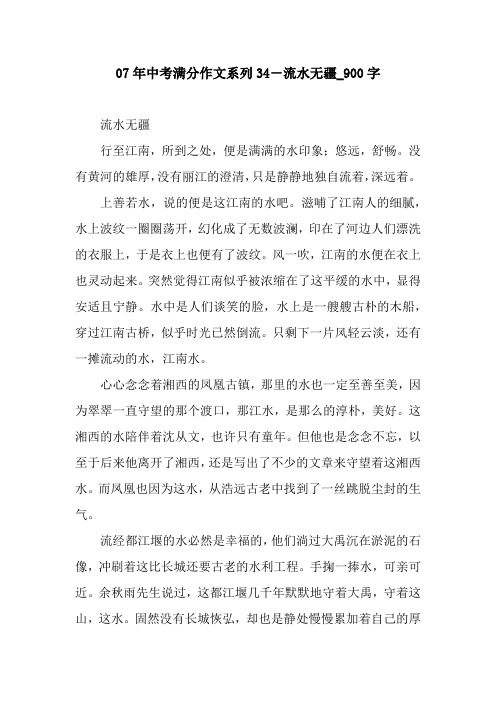 07年中考满分作文系列34－流水无疆_900字

流水无疆

行至江南，所到之处，便是满满的水印象：悠远，舒畅。没有黄河的雄厚，没有丽江的澄清，只是静静地独自流着，深远着。

上善若水，说的便是这江南的水吧。滋哺了江南人的细腻，水上波纹一圈圈荡开，幻化成了无数波澜，印在了河边人们漂洗的衣服上，于是衣上也便有了波纹。风一吹，江南的水便在衣上也灵动起来。突然觉得江南似乎被浓缩在了这平缓的水中，显得安适且宁静。水中是人们谈笑的脸，水上是一艘艘古朴的木船，穿过江南古桥，似乎时光已然倒流。只剩下一片风轻云淡，还有一摊流动的水，江南水。

心心念念着湘西的凤凰古镇，那里的水也一定至善至美，因为翠翠一直守望的那个渡口，那江水，是那么的淳朴，美好。这湘西的水陪伴着沈从文，也许只有童年。但他也是念念不忘，以至于后来他离开了湘西，还是写出了不少的文章来守望着这湘西水。而凤凰也因为这水，从浩远古老中找到了一丝跳脱尘封的生气。

流经都江堰的水必然是幸福的，他们淌过大禹沉在淤泥的石像，冲刷着这比长城还要古老的水利工程。手掬一捧水，可亲可近。余秋雨先生说过，这都江堰几千年默默地守着大禹，守着这山，这水。固然没有长城恢弘，却也是静处慢慢累加着自己的厚